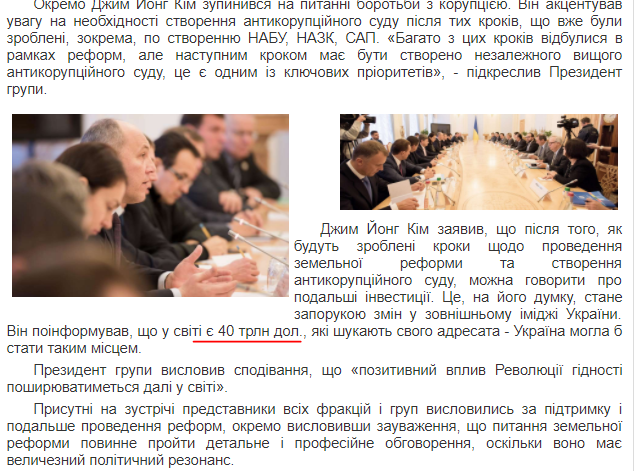 Окремо Джим Йонг Кім зупинився на питанні боротьби з корупцією. Він акцентував увагу на необхідності створення антикорупційного суду після тих кроків, що вже були зроблені, зокрема, по створенню НАБУ, НАЗК, САП. «Багато з цих кроків відбулися в рамках реформ, але наступним кроком має бути створено незалежного вищого антикорупційного суду, це є одним із ключових пріоритетів», - підкреслив Президент групи.

Джим Йонг Кім заявив, що після того, як будуть зроблені кроки щодо проведення земельної реформи та створення антикорупційного суду, можна говорити про подальші інвестиції. Це, на його думку, стане запорукою змін у зовнішньому іміджі України. Він поінформував, що у світі є 40 трлн дол., які шукають свого адресата - Україна могла б стати таким місцем.

Президент групи висловив сподівання, що «позитивний вплив Революції гідності поширюватиметься далі у світі».

Присутні на зустрічі представники всіх фракцій і груп висловились за підтримку і подальше проведення реформ, окремо висловивши зауваження, що питання земельної реформи повинне пройти детальне і професійне обговорення, оскільки воно має величезний політичний резонанс.